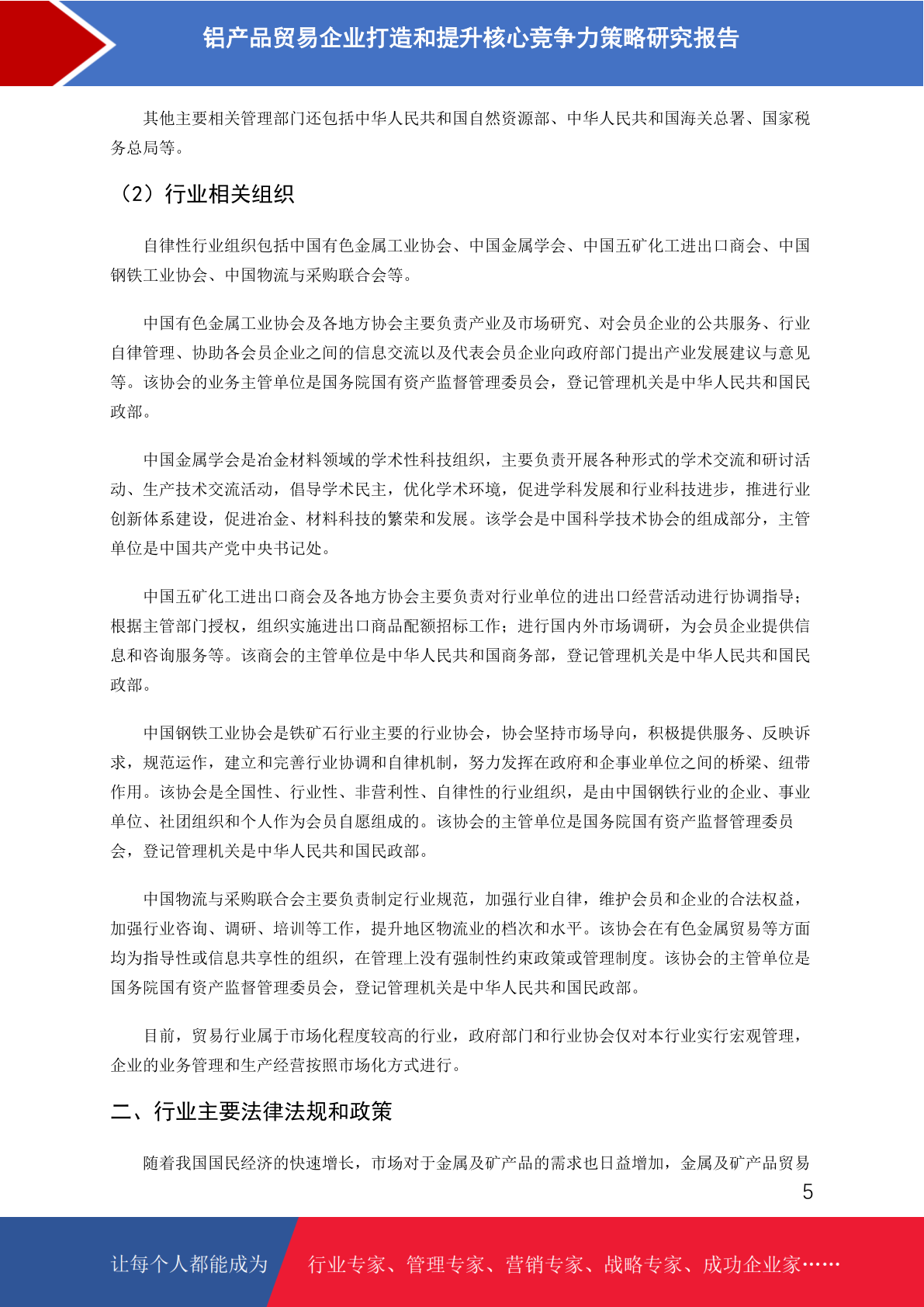 铝产品贸易企业打造和提升核心竞争力策略研究报告

其他主要相关管理部门还包括中华人民共和国自然资源部、中华人民共和国海关总署、国家税务总局等。

（2）行业相关组织

自律性行业组织包括中国有色金属工业协会、中国金属学会、中国五矿化工进出口商会、中国钢铁工业协会、中国物流与采购联合会等。

中国有色金属工业协会及各地方协会主要负责产业及市场研究、对会员企业的公共服务、行业自律管理、协助各会员企业之间的信息交流以及代表会员企业向政府部门提出产业发展建议与意见等。该协会的业务主管单位是国务院国有资产监督管理委员会，登记管理机关是中华人民共和国民政部。

中国金属学会是冶金材料领域的学术性科技组织，主要负责开展各种形式的学术交流和研讨活动、生产技术交流活动，倡导学术民主，优化学术环境，促进学科发展和行业科技进步，推进行业创新体系建设，促进冶金、材料科技的繁荣和发展。该学会是中国科学技术协会的组成部分，主管单位是中国共产党中央书记处。

中国五矿化工进出口商会及各地方协会主要负责对行业单位的进出口经营活动进行协调指导；根据主管部门授权，组织实施进出口商品配额招标工作；进行国内外市场调研，为会员企业提供信息和咨询服务等。该商会的主管单位是中华人民共和国商务部，登记管理机关是中华人民共和国民政部。

中国钢铁工业协会是铁矿石行业主要的行业协会，协会坚持市场导向，积极提供服务、反映诉求，规范运作，建立和完善行业协调和自律机制，努力发挥在政府和企事业单位之间的桥梁、纽带作用。该协会是全国性、行业性、非营利性、自律性的行业组织，是由中国钢铁行业的企业、事业单位、社团组织和个人作为会员自愿组成的。该协会的主管单位是国务院国有资产监督管理委员会，登记管理机关是中华人民共和国民政部。

中国物流与采购联合会主要负责制定行业规范，加强行业自律，维护会员和企业的合法权益，加强行业咨询、调研、培训等工作，提升地区物流业的档次和水平。该协会在有色金属贸易等方面均为指导性或信息共享性的组织，在管理上没有强制性约束政策或管理制度。该协会的主管单位是国务院国有资产监督管理委员会，登记管理机关是中华人民共和国民政部。

目前，贸易行业属于市场化程度较高的行业，政府部门和行业协会仅对本行业实行宏观管理，企业的业务管理和生产经营按照市场化方式进行。

二、行业主要法律法规和政策

随着我国国民经济的快速增长，市场对于金属及矿产品的需求也日益增加，金属及矿产品贸易

5

让每个人都能成为 行业专家、管理专家、营销专家、战略专家、成功企业家……